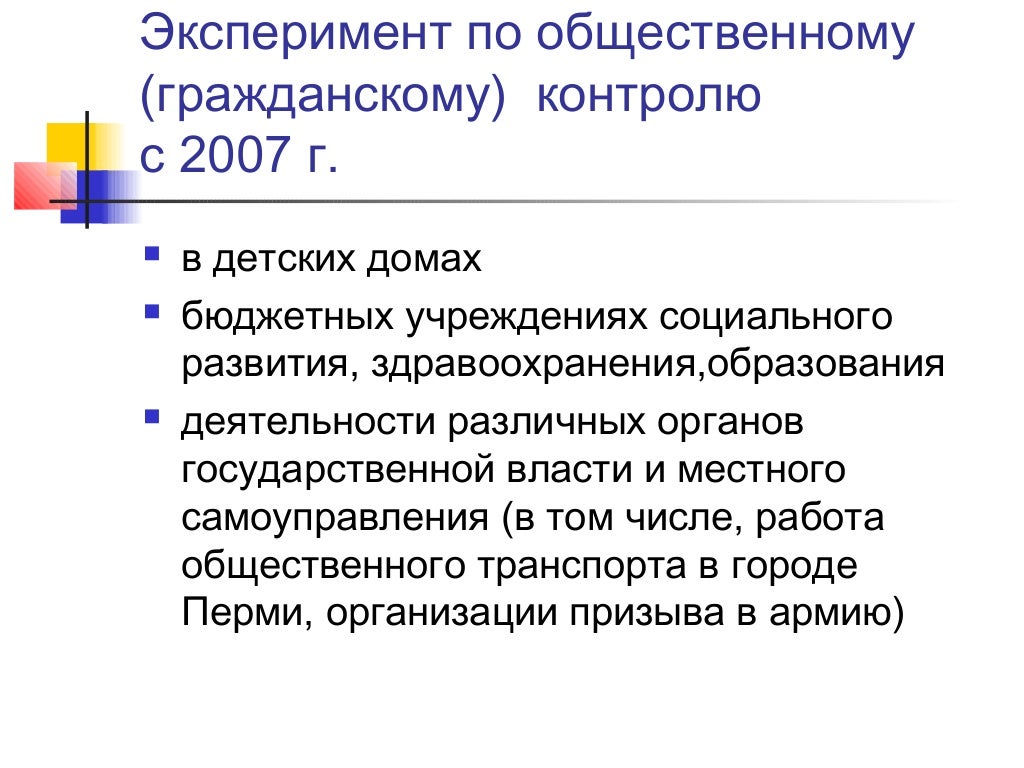 Эксперимент по общественному (гражданскому) контролю с 2007 г.

- в детских домах
- бюджетных учреждениях социального развития, здравоохранения,образования
- деятельности различных органов государственной власти и местного самоуправления (в том числе, работа общественного транспорта в городе Перми, организации призыва в армию)